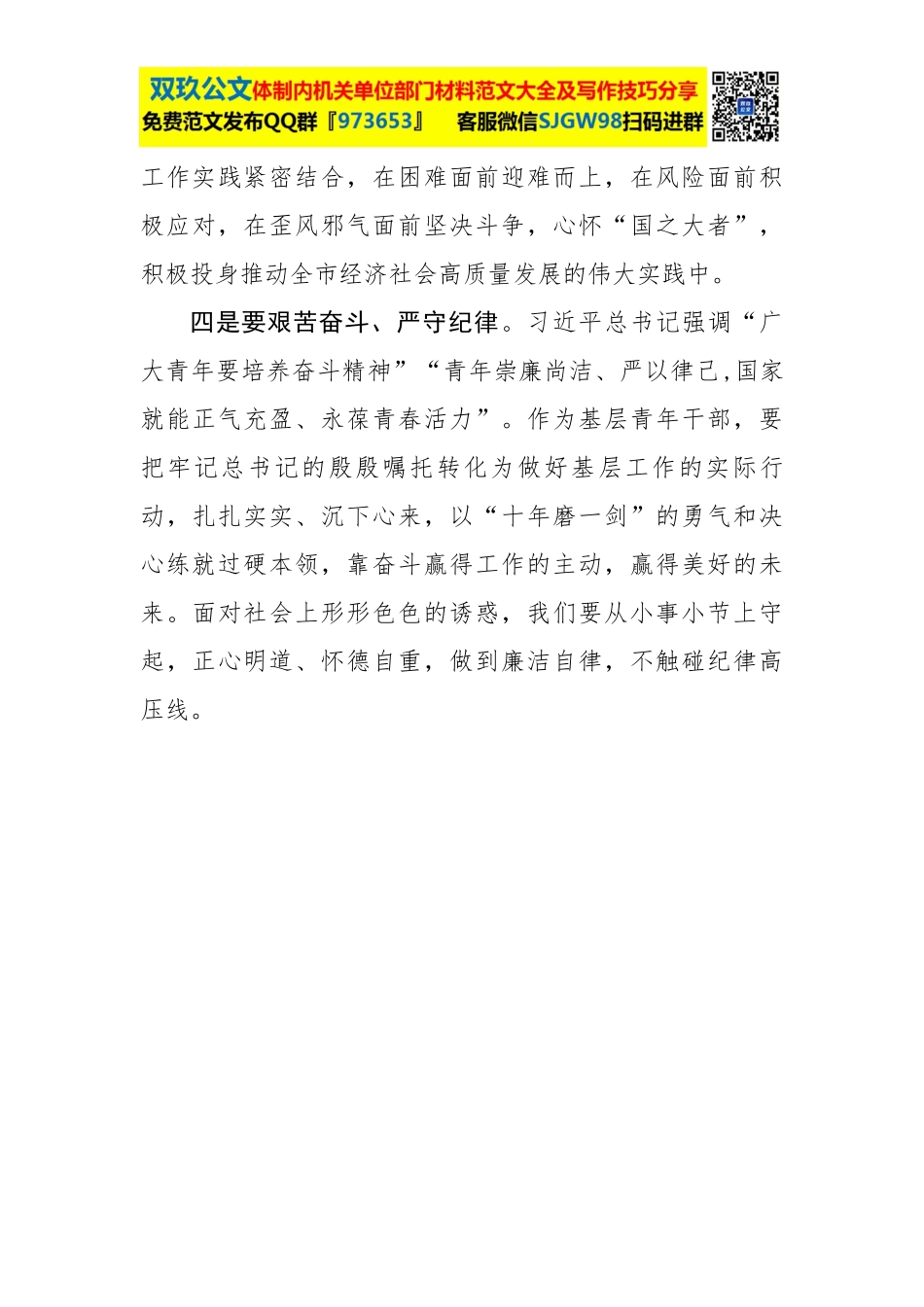 双玖公文体制内机关单位部门材料范文大全及写作技巧分享
免费范文发布QQ群『973653』　客服微信SJGW98扫码进群

工作实践紧密结合，在困难面前迎难而上，在风险面前积极应对，在歪风邪气面前坚决斗争，心怀“国之大者”，积极投身推动全市经济社会高质量发展的伟大实践中。

四是要艰苦奋斗、严守纪律。习近平总书记强调“广大青年要培养奋斗精神”“青年崇廉尚洁、严以律己,国家就能正气充盈、永葆青春活力”。作为基层青年干部，要把牢记总书记的殷殷嘱托转化为做好基层工作的实际行动，扎扎实实、沉下心来，以“十年磨一剑”的勇气和决心练就过硬本领，靠奋斗赢得工作的主动，赢得美好的未来。面对社会上形形色色的诱惑，我们要从小事小节上守起，正心明道、怀德自重，做到廉洁自律，不触碰纪律高压线。